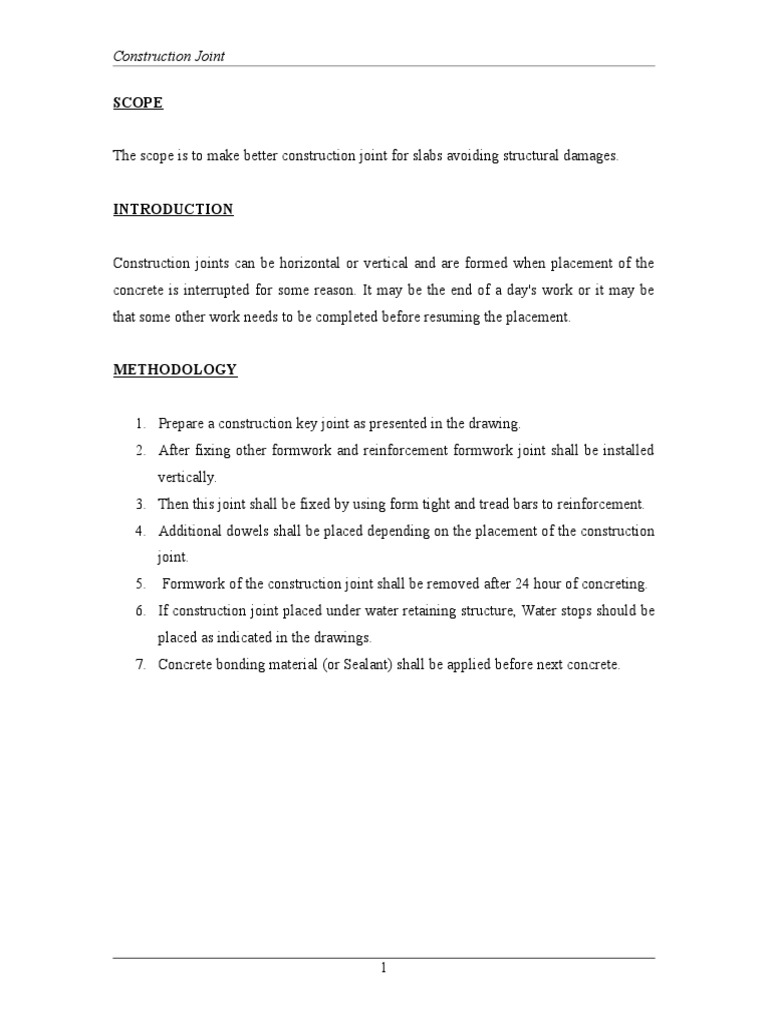 Construction Joint

SCOPE

The scope is to make better construction joint for slabs avoiding structural damages.

INTRODUCTION

Construction joints can be horizontal or vertical and are formed when placement of the concrete is interrupted for some reason. It may be the end of a day's work or it may be that some other work needs to be completed before resuming the placement.

METHODOLOGY

1. Prepare a construction key joint as presented in the drawing.
2. After fixing other formwork and reinforcement formwork joint shall be installed vertically.
3. Then this joint shall be fixed by using form tight and tread bars to reinforcement.
4. Additional dowels shall be placed depending on the placement of the construction joint.
5. Formwork of the construction joint shall be removed after 24 hour of concreting.
6. If construction joint placed under water retaining structure, Water stops should be placed as indicated in the drawings.
7. Concrete bonding material (or Sealant) shall be applied before next concrete.

1